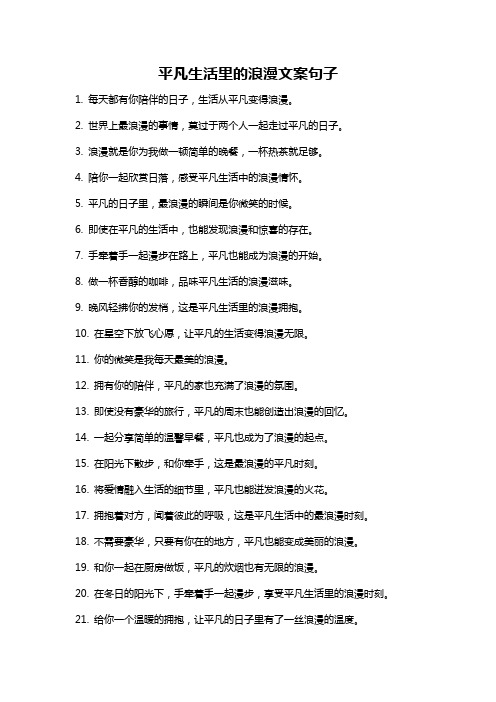 平凡生活里的浪漫文案句子

1. 每天都有你陪伴的日子，生活从平凡变得浪漫。

2. 世界上最浪漫的事情，莫过于两个人一起走过平凡的日子。

3. 浪漫就是你为我做一顿简单的晚餐，一杯热茶就足够。

4. 陪你一起欣赏日落，感受平凡生活中的浪漫情怀。

5. 平凡的日子里，最浪漫的瞬间是你微笑的时候。

6. 即使在平凡的生活中，也能发现浪漫和惊喜的存在。

7. 手牵着手一起漫步在路上，平凡也能成为浪漫的开始。

8. 做一杯香醇的咖啡，品味平凡生活的浪漫滋味。

9. 晚风轻拂你的发梢，这是平凡生活里的浪漫拥抱。

10. 在星空下放飞心愿，让平凡的生活变得浪漫无限。

11. 你的微笑是我每天最美的浪漫。

12. 拥有你的陪伴，平凡的家也充满了浪漫的氛围。

13. 即使没有豪华的旅行，平凡的周末也能创造出浪漫的回忆。

14. 一起分享简单的温馨早餐，平凡也成为了浪漫的起点。

15. 在阳光下散步，和你牵手，这是最浪漫的平凡时刻。

16. 将爱情融入生活的细节里，平凡也能迸发浪漫的火花。

17. 拥抱着对方，闻着彼此的呼吸，这是平凡生活中的最浪漫时刻。

18. 不需要豪华，只要有你在的地方，平凡也能变成美丽的浪漫。

19. 和你一起在厨房做饭，平凡的炊烟也有无限的浪漫。

20. 在冬日的阳光下，手牵着手一起漫步，享受平凡生活里的浪漫时刻。

21. 给你一个温暖的拥抱，让平凡的日子里有了一丝浪漫的温度。